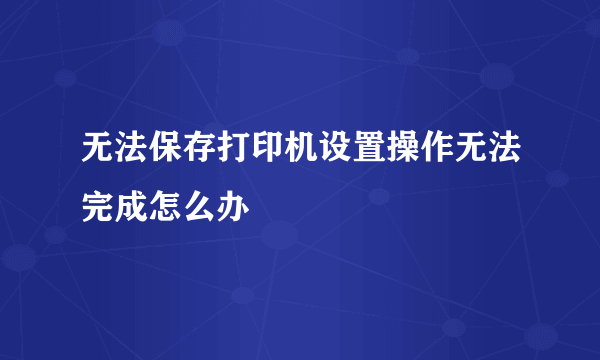 无法保存打印机设置操作无法完成怎么办